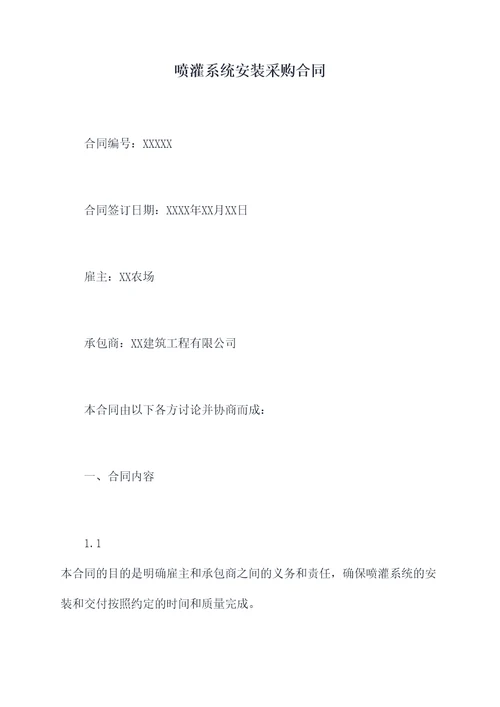 喷灌系统安装采购合同

合同编号：XXXXX

合同签订日期：XXXX年XX月XX日

雇主：XX农场

承包商：XX建筑工程有限公司

本合同由以下各方讨论并协商而成：

一、合同内容

1.1

本合同的目的是明确雇主和承包商之间的义务和责任，确保喷灌系统的安装和交付按照约定的时间和质量完成。